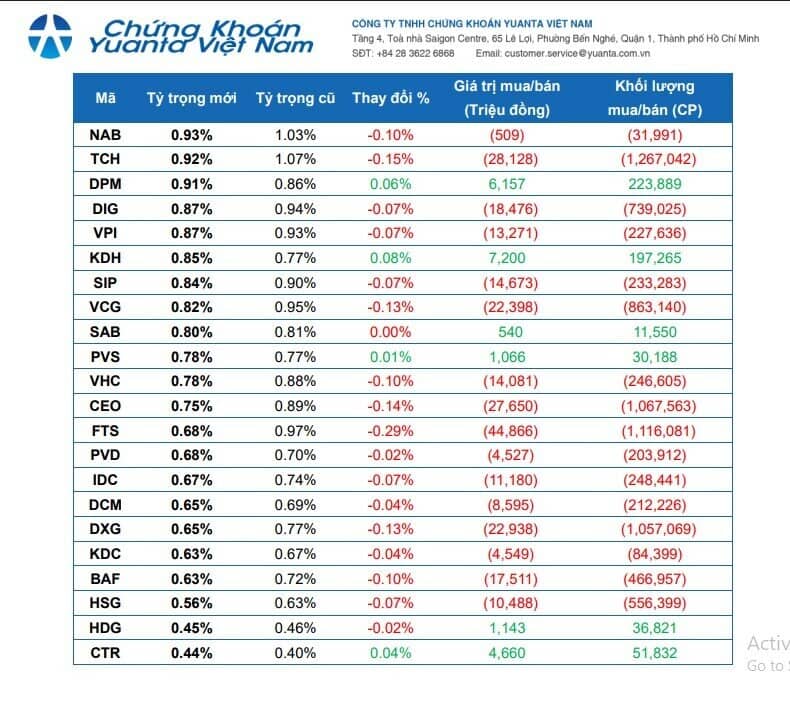 Chứng Khoán Yuanta Việt Nam

CÔNG TY TNHH CHỨNG KHOÁN YUANTA VIỆT NAM
Tầng 4, Toà nhà Saigon Centre, 65 Lê Lợi, Phường Bến Nghé, Quận 1, Thành phố Hồ Chí Minh
SĐT: +84 28 3622 6868 Email: customer.service@yuanta.com.vn

| Mã | Tỷ trọng mới | Tỷ trọng cũ | Thay đổi % | Giá trị mua/bán (Triệu đồng) | Khối lượng mua/bán (CP) |
|---|---|---|---|---|---|
| NAB | 0.93% | 1.03% | -0.10% | (509) | (31,991) |
| TCH | 0.92% | 1.07% | -0.15% | (28,128) | (1,267,042) |
| DPM | 0.91% | 0.86% | 0.06% | 6,157 | 223,889 |
| DIG | 0.87% | 0.94% | -0.07% | (18,476) | (739,025) |
| VPI | 0.87% | 0.93% | -0.07% | (13,271) | (227,636) |
| KDH | 0.85% | 0.77% | 0.08% | 7,200 | 197,265 |
| SIP | 0.84% | 0.90% | -0.07% | (14,673) | (233,283) |
| VCG | 0.82% | 0.95% | -0.13% | (22,398) | (863,140) |
| SAB | 0.80% | 0.81% | 0.00% | 540 | 11,550 |
| PVS | 0.78% | 0.77% | 0.01% | 1,066 | 30,188 |
| VHC | 0.78% | 0.88% | -0.10% | (14,081) | (246,605) |
| CEO | 0.75% | 0.89% | -0.14% | (27,650) | (1,067,563) |
| FTS | 0.68% | 0.97% | -0.29% | (44,866) | (1,116,081) |
| PVD | 0.68% | 0.70% | -0.02% | (4,527) | (203,912) |
| IDC | 0.67% | 0.74% | -0.07% | (11,180) | (248,441) |
| DCM | 0.65% | 0.69% | -0.04% | (8,595) | (212,226) |
| DXG | 0.65% | 0.77% | -0.13% | (22,938) | (1,057,069) |
| KDC | 0.63% | 0.67% | -0.04% | (4,549) | (84,399) |
| BAF | 0.63% | 0.72% | -0.10% | (17,511) | (466,957) |
| HSG | 0.56% | 0.63% | -0.07% | (10,488) | (556,399) |
| HDG | 0.45% | 0.46% | -0.02% | 1,143 | 36,821 |
| CTR | 0.44% | 0.40% | 0.04% | 4,660 | 51,832 |

Activ
Go to S